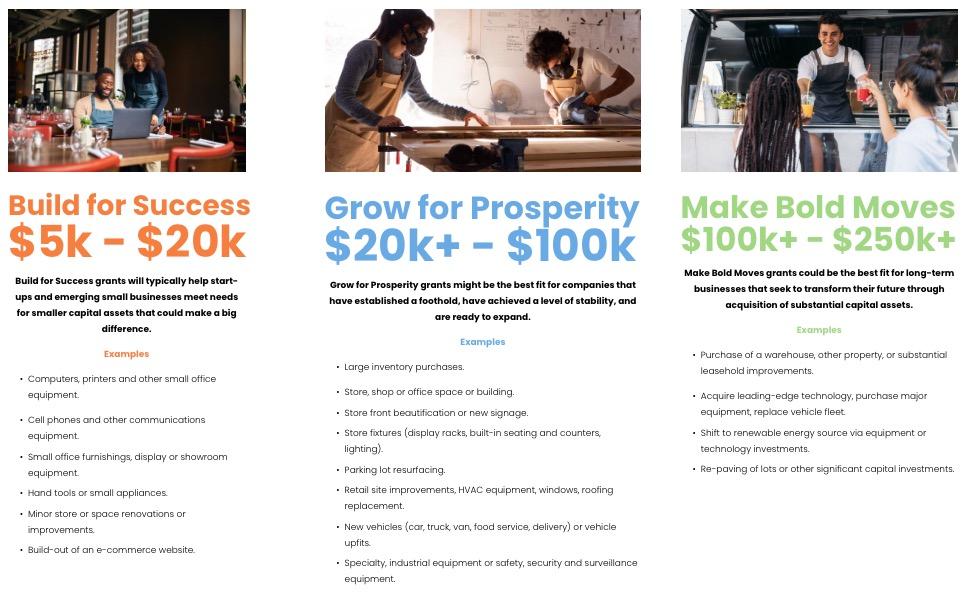 Build for Success
$5k - $20k

Build for Success grants will typically help start-ups and emerging small businesses meet needs for smaller capital assets that could make a big difference.

Examples

• Computers, printers and other small office equipment.
• Cell phones and other communications equipment.
• Small office furnishings, display or showroom equipment.
• Hand tools or small appliances.
• Minor store or space renovations or improvements.
• Build-out of an e-commerce website.

Grow for Prosperity
$20k+ - $100k

Grow for Prosperity grants might be the best fit for companies that have established a foothold, have achieved a level of stability, and are ready to expand.

Examples

• Large inventory purchases.
• Store, shop or office space or building.
• Store front beautification or new signage.
• Store fixtures (display racks, built-in seating and counters, lighting).
• Parking lot resurfacing.
• Retail site improvements, HVAC equipment, windows, roofing replacement.
• New vehicles (car, truck, van, food service, delivery) or vehicle upfits.
• Specialty, industrial equipment or safety, security and surveillance equipment.

Make Bold Moves
$100k+ - $250k+

Make Bold Moves grants could be the best fit for long-term businesses that seek to transform their future through acquisition of substantial capital assets.

Examples

• Purchase of a warehouse, other property, or substantial leasehold improvements.
• Acquire leading-edge technology, purchase major equipment, replace vehicle fleet.
• Shift to renewable energy source via equipment or technology investments.
• Re-paving of lots or other significant capital investments.